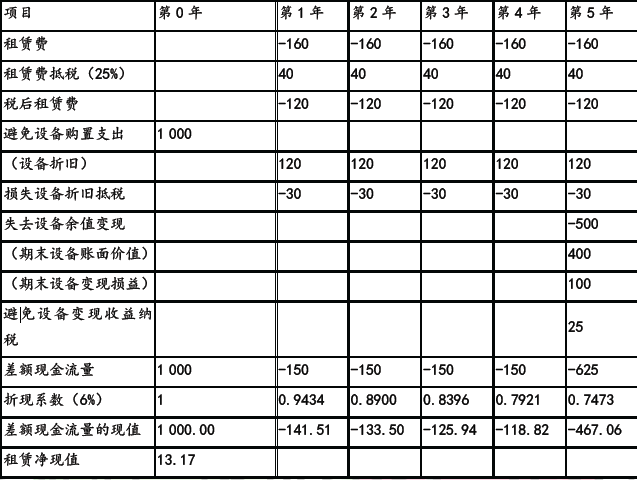 | 项目 | 第 0 年 | 第 1 年 | 第 2 年 | 第 3 年 | 第 4 年 | 第 5 年 |
|---|---|---|---|---|---|---|
| 租赁费 | | -160 | -160 | -160 | -160 | -160 |
| 租赁费抵税（25%） | | 40 | 40 | 40 | 40 | 40 |
| 税后租赁费 | | -120 | -120 | -120 | -120 | -120 |
| 避免设备购置支出 | 1 000 | | | | | |
| （设备折旧） | | 120 | 120 | 120 | 120 | 120 |
| 损失设备折旧抵税 | | -30 | -30 | -30 | -30 | -30 |
| 失去设备余值变现 | | | | | | -500 |
| （期末设备账面价值） | | | | | | 400 |
| （期末设备变现损益） | | | | | | 100 |
| 避免设备变现收益纳税 | | | | | | 25 |
| 差额现金流量 | 1 000 | -150 | -150 | -150 | -150 | -625 |
| 折现系数（6%） | 1 | 0.9434 | 0.8900 | 0.8396 | 0.7921 | 0.7473 |
| 差额现金流量的现值 | 1 000.00 | -141.51 | -133.50 | -125.94 | -118.82 | -467.06 |
| 租赁净现值 | 13.17 | | | | | |